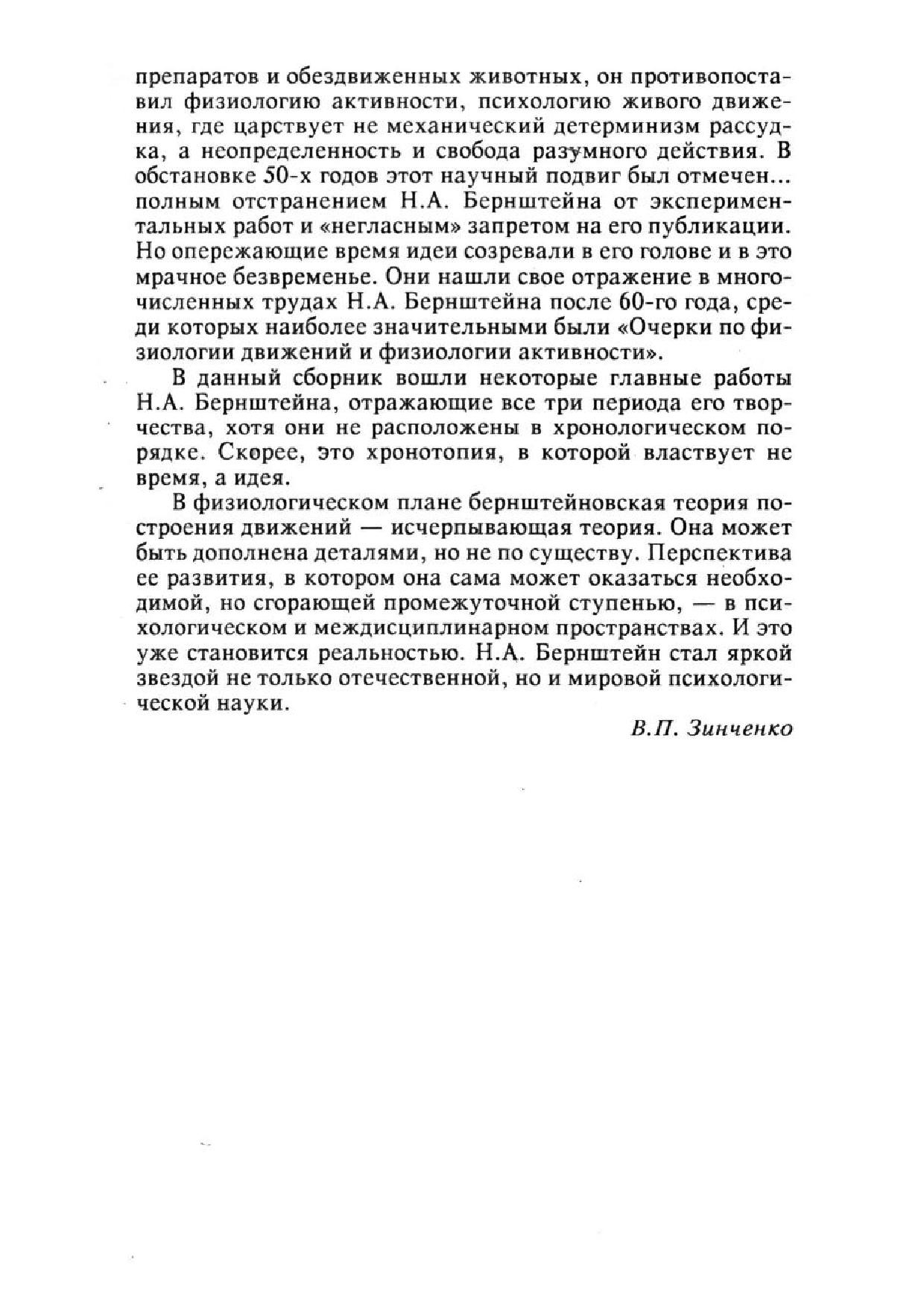 препаратов и обездвиженных животных, он противопоставил физиологию активности, психологию живого движения, где царствует не механический детерминизм рассудка, а неопределенность и свобода разумного действия. В обстановке 50-х годов этот научный подвиг был отмечен... полным отстранением Н.А. Бернштейна от экспериментальных работ и «негласным» запретом на его публикации. Но опережающие время идеи созревали в его голове и в это мрачное безвременье. Они нашли свое отражение в многочисленных трудах Н.А. Бернштейна после 60-го года, среди которых наиболее значительными были «Очерки по физиологии движений и физиологии активности».

В данный сборник вошли некоторые главные работы Н.А. Бернштейна, отражающие все три периода его творчества, хотя они не расположены в хронологическом порядке. Скорее, это хронотопия, в которой властвует не время, а идея.

В физиологическом плане бернштейновская теория построения движений — исчерпывающая теория. Она может быть дополнена деталями, но не по существу. Перспектива ее развития, в котором она сама может оказаться необходимой, но сгорающей промежуточной ступенью, — в психологическом и междисциплинарном пространствах. И это уже становится реальностью. Н.А. Бернштейн стал яркой звездой не только отечественной, но и мировой психологической науки.

В.П. Зинченко